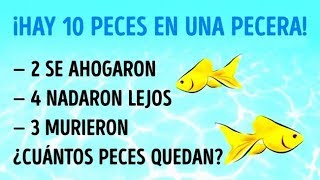 ¡HAY 10 PECES EN UNA PECERA!

– 2 SE AHOGARON
– 4 NADARON LEJOS
– 3 MURIERON
¿CUÁNTOS PECES QUEDAN?